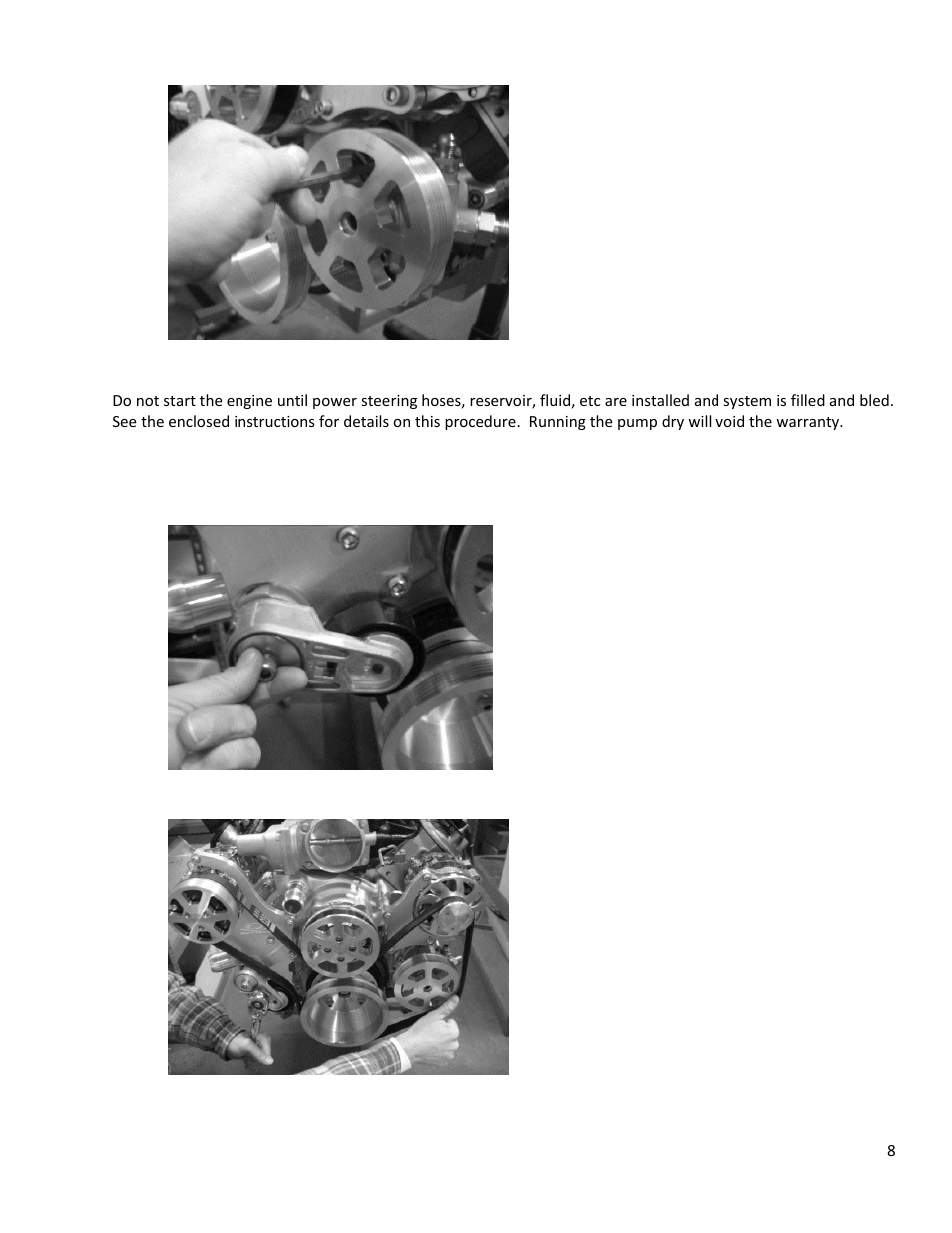 Do not start the engine until power steering hoses, reservoir, fluid, etc are installed and system is filled and bled. See the enclosed instructions for details on this procedure. Running the pump dry will void the warranty.

8